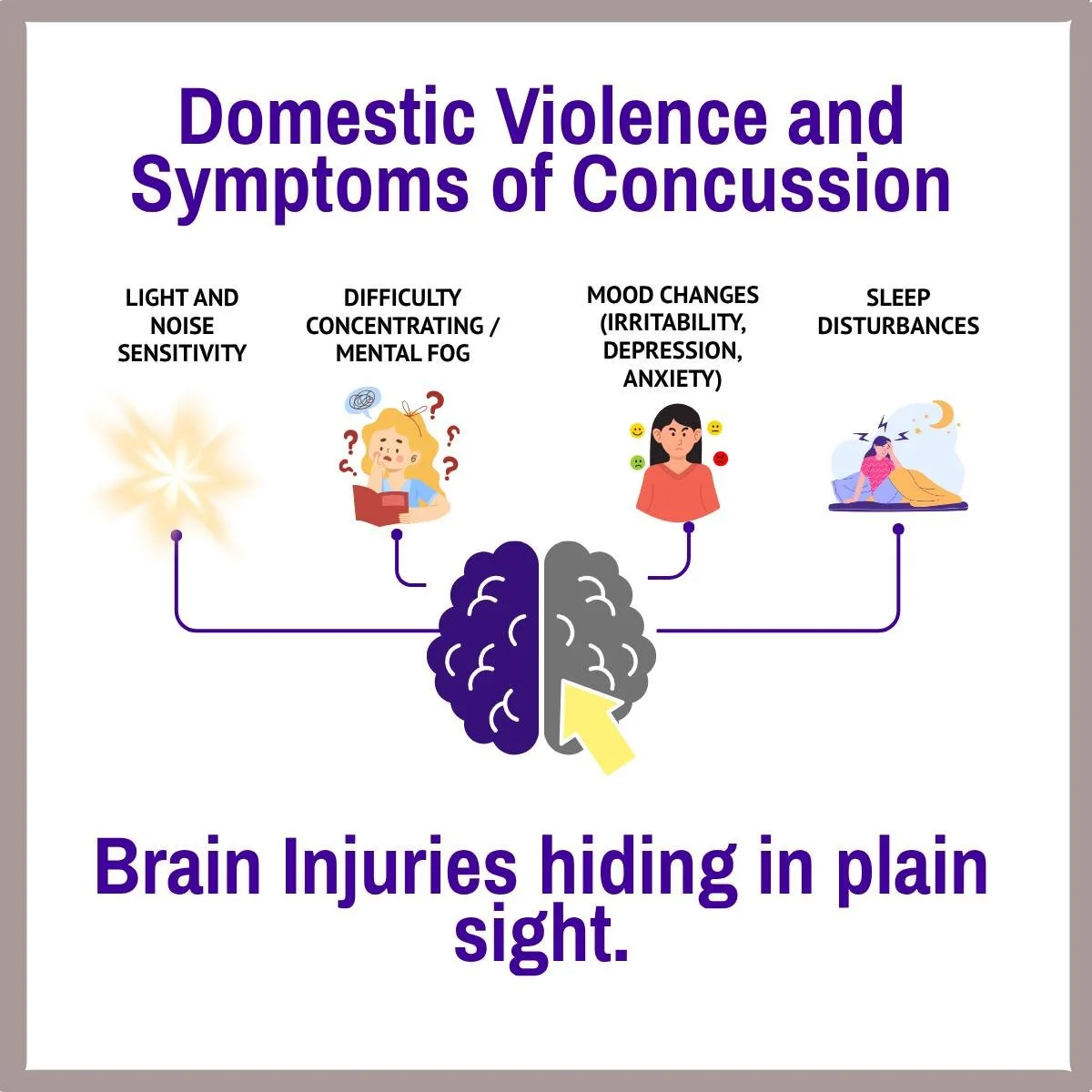 Domestic Violence and Symptoms of Concussion

LIGHT AND NOISE SENSITIVITY

DIFFICULTY CONCENTRATING / MENTAL FOG

MOOD CHANGES (IRRITABILITY, DEPRESSION, ANXIETY)

SLEEP DISTURBANCES

Brain Injuries hiding in plain sight.